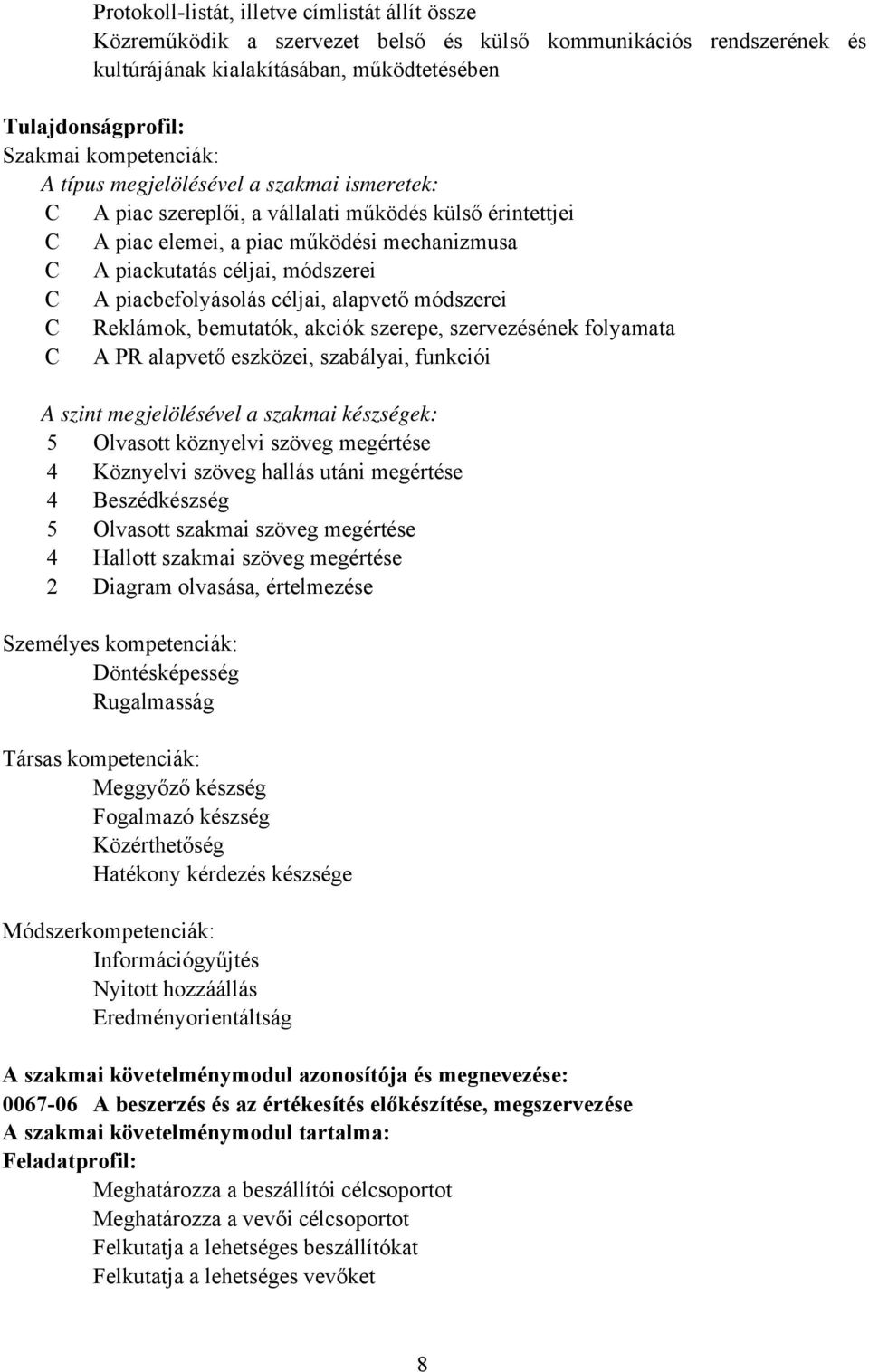 Protokoll-listát, illetve címlistát állít össze
Közreműködik a szervezet belső és külső kommunikációs rendszerének és kultúrájának kialakításában, működtetésében

Tulajdonságprofil:
Szakmai kompetenciák:
A típus megjelölésével a szakmai ismeretek:
C A piac szereplői, a vállalati működés külső érintettjei
C A piac elemei, a piac működési mechanizmusa
C A piackutatás céljai, módszerei
C A piacbefolyásolás céljai, alapvető módszerei
C Reklámok, bemutatók, akciók szerepe, szervezésének folyamata
C A PR alapvető eszközei, szabályai, funkciói

A szint megjelölésével a szakmai készségek:
5 Olvasott köznyelvi szöveg megértése
4 Köznyelvi szöveg hallás utáni megértése
4 Beszédkészség
5 Olvasott szakmai szöveg megértése
4 Hallott szakmai szöveg megértése
2 Diagram olvasása, értelmezése

Személyes kompetenciák:
Döntésképesség
Rugalmasság

Társas kompetenciák:
Meggyőző készség
Fogalmazó készség
Közérthetőség
Hatékony kérdezés készsége

Módszerkompetenciák:
Információgyűjtés
Nyitott hozzáállás
Eredményorientáltság

A szakmai követelménymodul azonosítója és megnevezése:
0067-06 A beszerzés és az értékesítés előkészítése, megszervezése
A szakmai követelménymodul tartalma:
Feladatprofil:
Meghatározza a beszállítói célcsoportot
Meghatározza a vevői célcsoportot
Felkutatja a lehetséges beszállítókat
Felkutatja a lehetséges vevőket

8